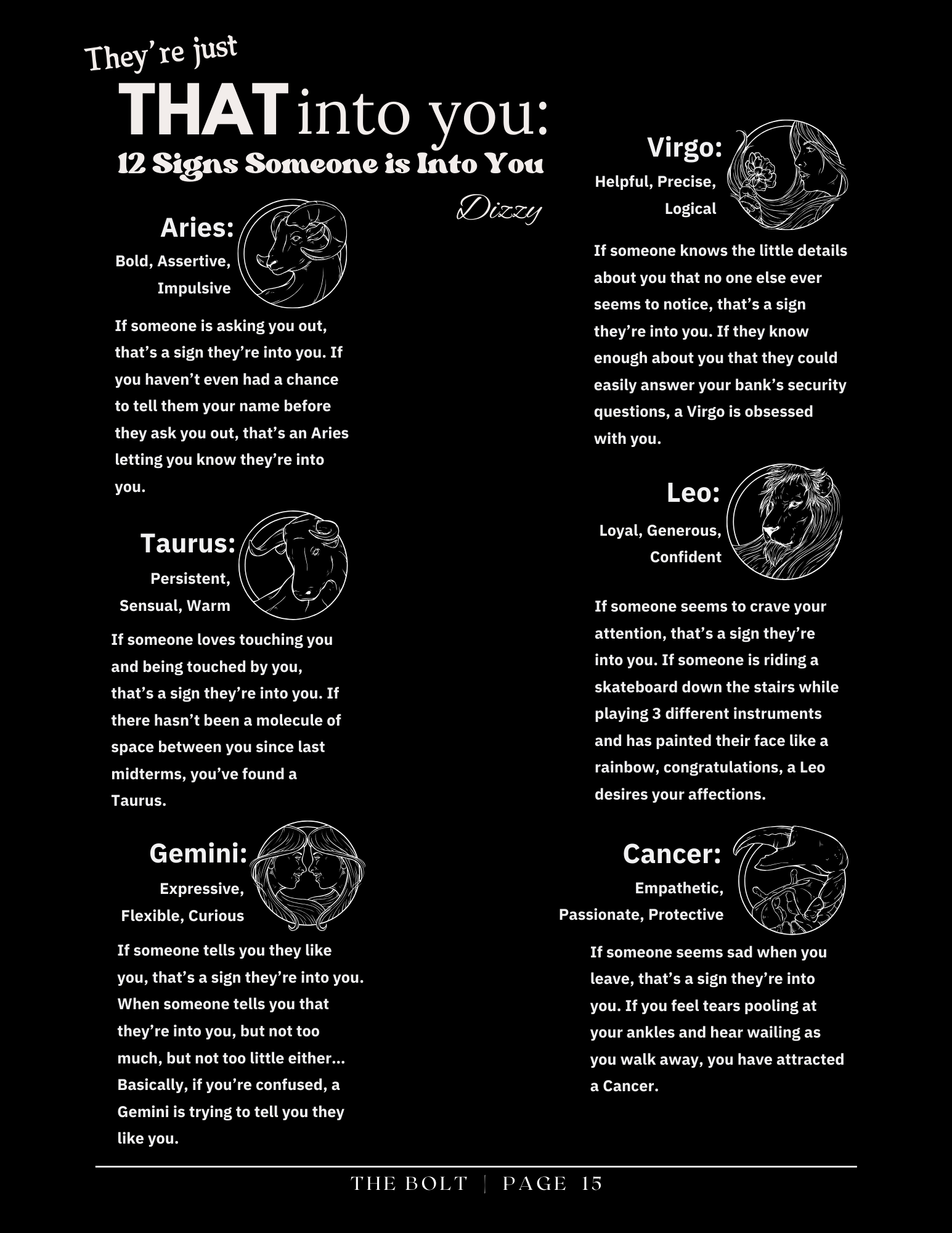 They're just
THAT into you:
12 Signs Someone is Into You
Dizzy

Aries:
Bold, Assertive, Impulsive

If someone is asking you out, that's a sign they're into you. If you haven't even had a chance to tell them your name before they ask you out, that's an Aries letting you know they're into you.

Taurus:
Persistent, Sensual, Warm

If someone loves touching you and being touched by you, that's a sign they're into you. If there hasn't been a molecule of space between you since last midterms, you've found a Taurus.

Gemini:
Expressive, Flexible, Curious

If someone tells you they like you, that's a sign they're into you. When someone tells you that they're into you, but not too much, but not too little either... Basically, if you're confused, a Gemini is trying to tell you they like you.

Virgo:
Helpful, Precise, Logical

If someone knows the little details about you that no one else ever seems to notice, that's a sign they're into you. If they know enough about you that they could easily answer your bank's security questions, a Virgo is obsessed with you.

Leo:
Loyal, Generous, Confident

If someone seems to crave your attention, that's a sign they're into you. If someone is riding a skateboard down the stairs while playing 3 different instruments and has painted their face like a rainbow, congratulations, a Leo desires your affections.

Cancer:
Empathetic, Passionate, Protective

If someone seems sad when you leave, that's a sign they're into you. If you feel tears pooling at your ankles and hear wailing as you walk away, you have attracted a Cancer.

THE BOLT | PAGE 15